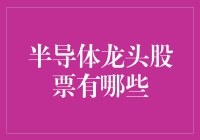 半导体龙头股票有哪些